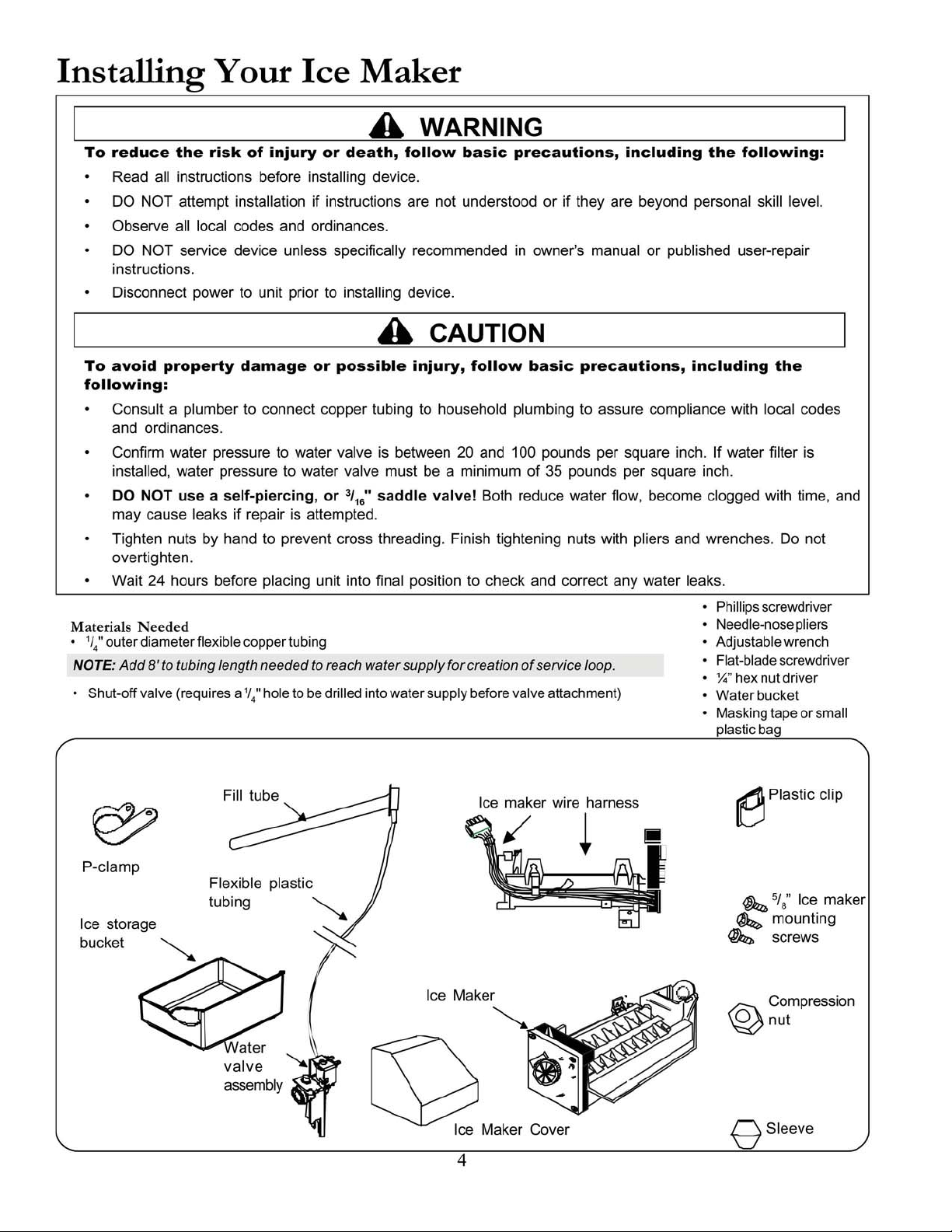 Installing Your Ice Maker

WARNING

To reduce the risk of injury or death, follow basic precautions, including the following:

• Read all instructions before installing device.
• DO NOT attempt installation if instructions are not understood or if they are beyond personal skill level.
• Observe all local codes and ordinances.
• DO NOT service device unless specifically recommended in owner's manual or published user-repair instructions.
• Disconnect power to unit prior to installing device.

CAUTION

To avoid property damage or possible injury, follow basic precautions, including the following:

• Consult a plumber to connect copper tubing to household plumbing to assure compliance with local codes and ordinances.
• Confirm water pressure to water valve is between 20 and 100 pounds per square inch. If water filter is installed, water pressure to water valve must be a minimum of 35 pounds per square inch.
• DO NOT use a self-piercing, or $^3/_{16}$" saddle valve! Both reduce water flow, become clogged with time, and may cause leaks if repair is attempted.
• Tighten nuts by hand to prevent cross threading. Finish tightening nuts with pliers and wrenches. Do not overtighten.
• Wait 24 hours before placing unit into final position to check and correct any water leaks.

Materials Needed
• $^1/_4$" outer diameter flexible copper tubing

NOTE: Add 8' to tubing length needed to reach water supply for creation of service loop.

• Shut-off valve (requires a $^1/_4$" hole to be drilled into water supply before valve attachment)

• Phillips screwdriver
• Needle-nose pliers
• Adjustable wrench
• Flat-blade screwdriver
• ¼" hex nut driver
• Water bucket
• Masking tape or small plastic bag

P-clamp
Fill tube
Flexible plastic tubing
Ice storage bucket
Water valve assembly
Ice maker wire harness
Ice Maker
Ice Maker Cover
Plastic clip
$^5/_8$" Ice maker mounting screws
Compression nut
Sleeve

4